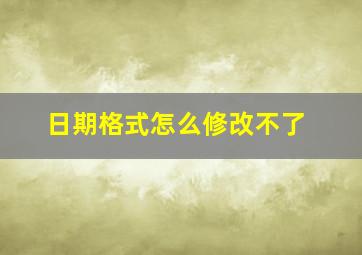 日期格式怎么修改不了